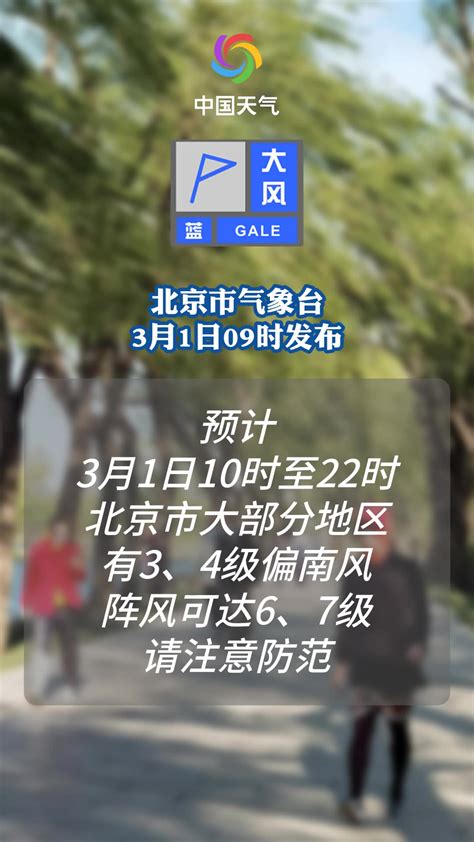 中国天气

大风
蓝 GALE

北京市气象台
3月1日09时发布

预计
3月1日10时至22时
北京市大部分地区
有3、4级偏南风
阵风可达6、7级
请注意防范